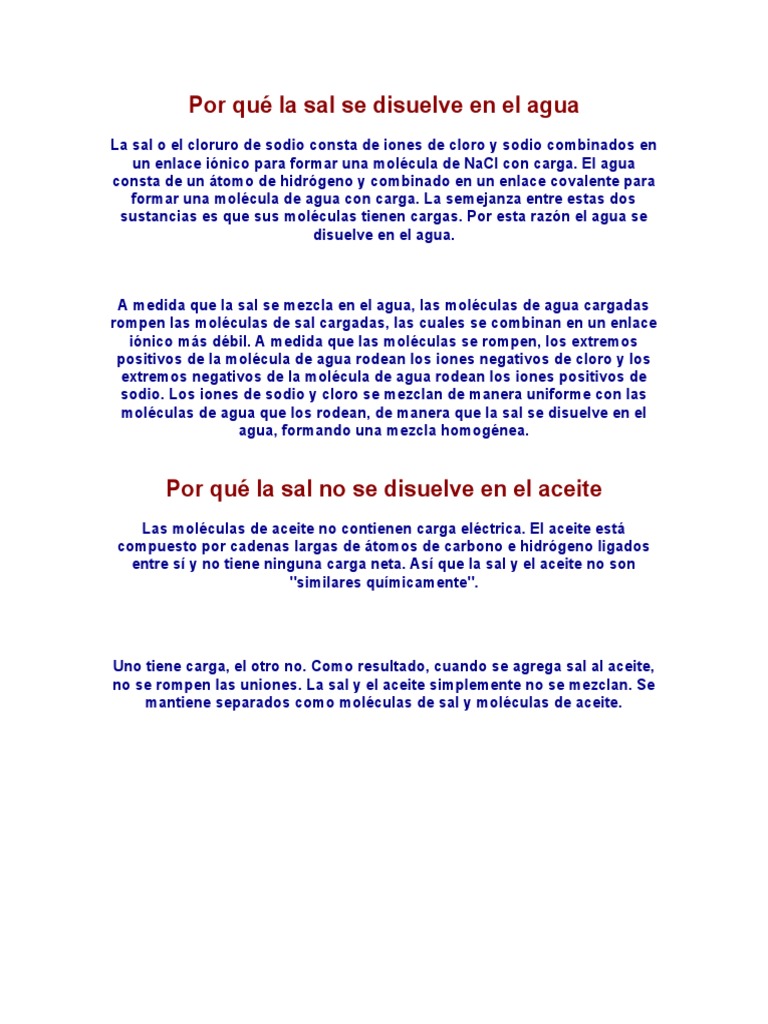 Por qué la sal se disuelve en el agua

La sal o el cloruro de sodio consta de iones de cloro y sodio combinados en un enlace iónico para formar una molécula de NaCl con carga. El agua consta de un átomo de hidrógeno y combinado en un enlace covalente para formar una molécula de agua con carga. La semejanza entre estas dos sustancias es que sus moléculas tienen cargas. Por esta razón el agua se disuelve en el agua.

A medida que la sal se mezcla en el agua, las moléculas de agua cargadas rompen las moléculas de sal cargadas, las cuales se combinan en un enlace iónico más débil. A medida que las moléculas se rompen, los extremos positivos de la molécula de agua rodean los iones negativos de cloro y los extremos negativos de la molécula de agua rodean los iones positivos de sodio. Los iones de sodio y cloro se mezclan de manera uniforme con las moléculas de agua que los rodean, de manera que la sal se disuelve en el agua, formando una mezcla homogénea.

Por qué la sal no se disuelve en el aceite

Las moléculas de aceite no contienen carga eléctrica. El aceite está compuesto por cadenas largas de átomos de carbono e hidrógeno ligados entre sí y no tiene ninguna carga neta. Así que la sal y el aceite no son "similares químicamente".

Uno tiene carga, el otro no. Como resultado, cuando se agrega sal al aceite, no se rompen las uniones. La sal y el aceite simplemente no se mezclan. Se mantiene separados como moléculas de sal y moléculas de aceite.